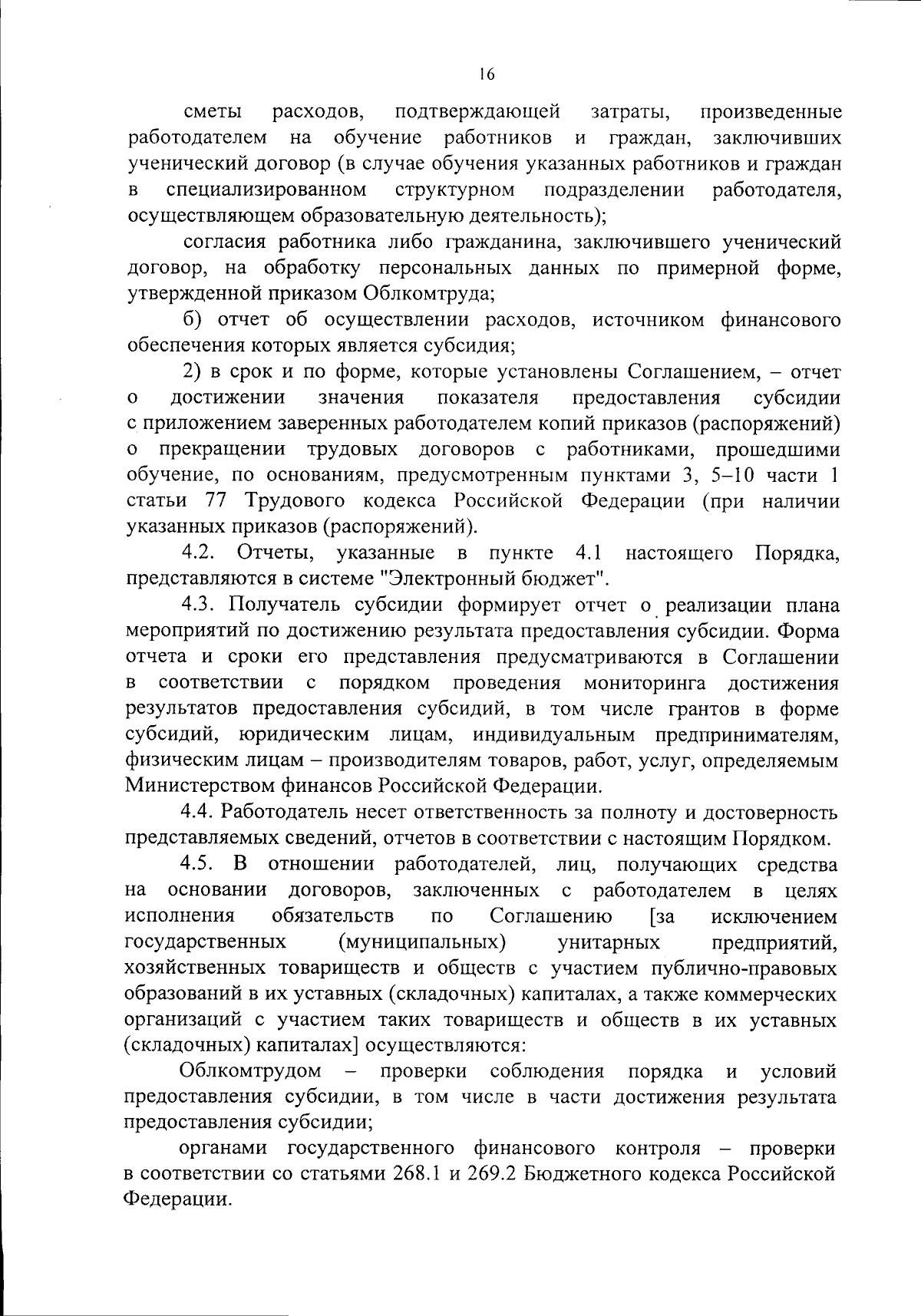 16

сметы расходов, подтверждающей затраты, произведенные работодателем на обучение работников и граждан, заключивших ученический договор (в случае обучения указанных работников и граждан в специализированном структурном подразделении работодателя, осуществляющем образовательную деятельность);

согласия работника либо гражданина, заключившего ученический договор, на обработку персональных данных по примерной форме, утвержденной приказом Облкомтруда;

б) отчет об осуществлении расходов, источником финансового обеспечения которых является субсидия;

2) в срок и по форме, которые установлены Соглашением, – отчет о достижении значения показателя предоставления субсидии с приложением заверенных работодателем копий приказов (распоряжений) о прекращении трудовых договоров с работниками, прошедшими обучение, по основаниям, предусмотренным пунктами 3, 5–10 части 1 статьи 77 Трудового кодекса Российской Федерации (при наличии указанных приказов (распоряжений).

4.2. Отчеты, указанные в пункте 4.1 настоящего Порядка, представляются в системе "Электронный бюджет".

4.3. Получатель субсидии формирует отчет о реализации плана мероприятий по достижению результата предоставления субсидии. Форма отчета и сроки его представления предусматриваются в Соглашении в соответствии с порядком проведения мониторинга достижения результатов предоставления субсидий, в том числе грантов в форме субсидий, юридическим лицам, индивидуальным предпринимателям, физическим лицам – производителям товаров, работ, услуг, определяемым Министерством финансов Российской Федерации.

4.4. Работодатель несет ответственность за полноту и достоверность представляемых сведений, отчетов в соответствии с настоящим Порядком.

4.5. В отношении работодателей, лиц, получающих средства на основании договоров, заключенных с работодателем в целях исполнения обязательств по Соглашению [за исключением государственных (муниципальных) унитарных предприятий, хозяйственных товариществ и обществ с участием публично-правовых образований в их уставных (складочных) капиталах, а также коммерческих организаций с участием таких товариществ и обществ в их уставных (складочных) капиталах] осуществляются:

Облкомтрудом – проверки соблюдения порядка и условий предоставления субсидии, в том числе в части достижения результата предоставления субсидии;

органами государственного финансового контроля – проверки в соответствии со статьями 268.1 и 269.2 Бюджетного кодекса Российской Федерации.